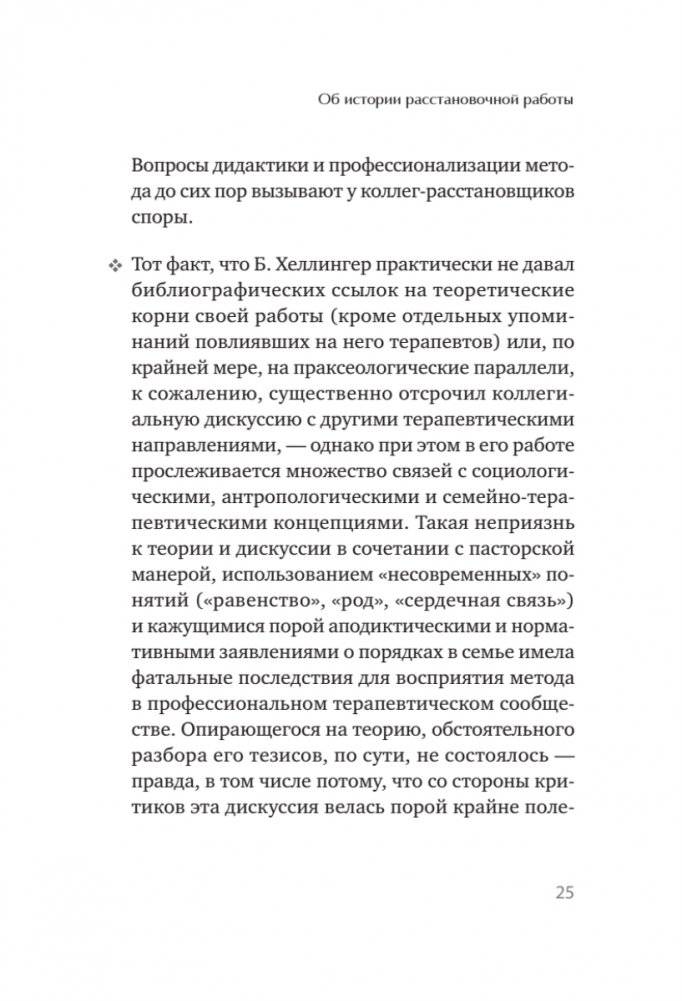 Об истории расстановочной работы

Вопросы дидактики и профессионализации метода до сих пор вызывают у коллег-расстановщиков споры.

❖ Тот факт, что Б. Хеллингер практически не давал библиографических ссылок на теоретические корни своей работы (кроме отдельных упоминаний повлиявших на него терапевтов) или, по крайней мере, на праксеологические параллели, к сожалению, существенно отсрочил коллегиальную дискуссию с другими терапевтическими направлениями, — однако при этом в его работе прослеживается множество связей с социологическими, антропологическими и семейно-терапевтическими концепциями. Такая неприязнь к теории и дискуссии в сочетании с пасторской манерой, использованием «несовременных» понятий («равенство», «род», «сердечная связь») и кажущимися порой аподиктическими и нормативными заявлениями о порядках в семье имела фатальные последствия для восприятия метода в профессиональном терапевтическом сообществе. Опирающегося на теорию, обстоятельного разбора его тезисов, по сути, не состоялось — правда, в том числе потому, что со стороны критиков эта дискуссия велась порой крайне поле-

25